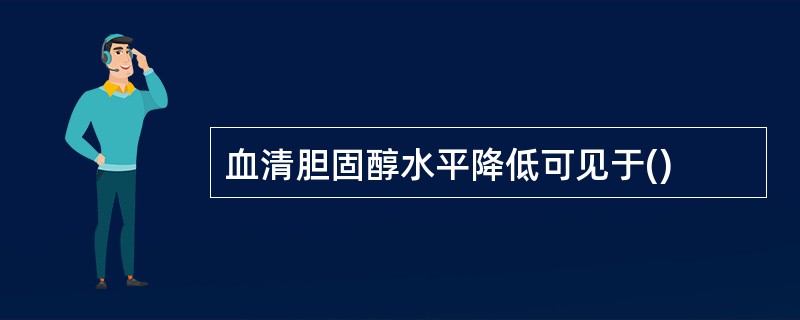 血清胆固醇水平降低可见于()